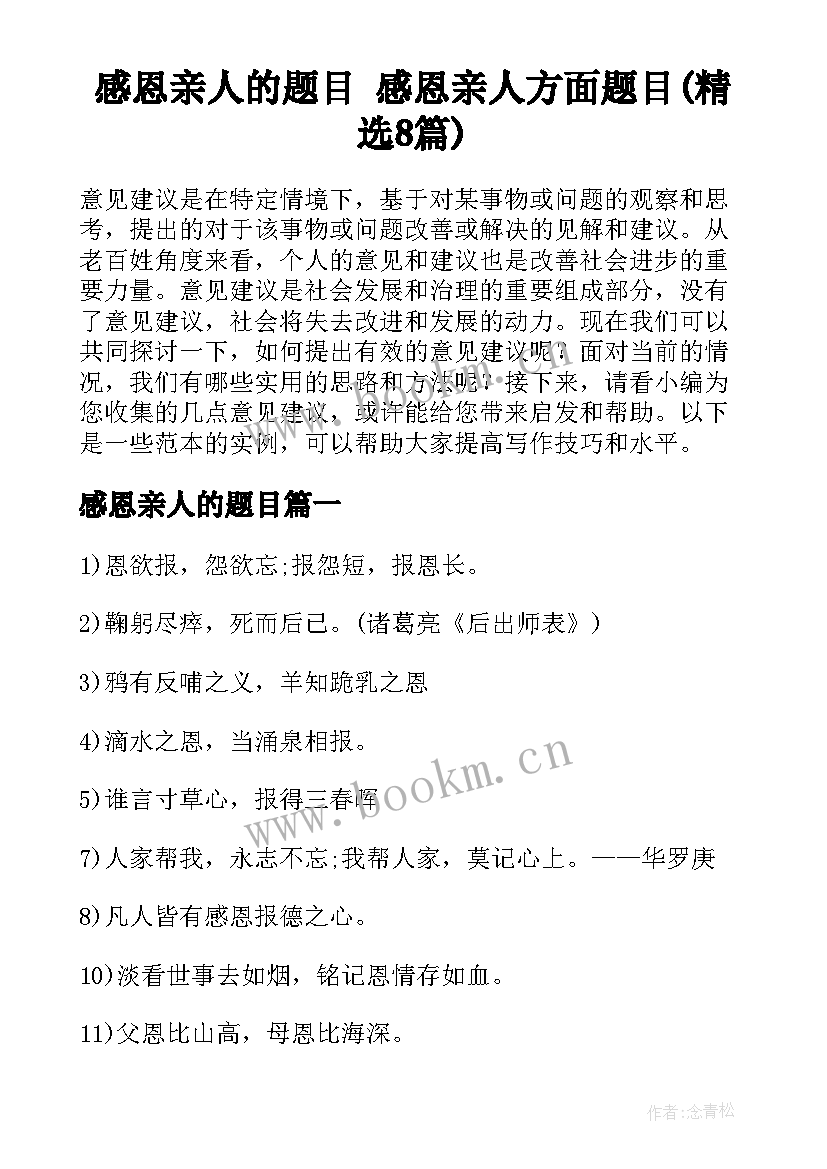 感恩亲人的题目 感恩亲人方面题目(精选8篇)

意见建议是在特定情境下，基于对某事物或问题的观察和思考，提出的对于该事物或问题改善或解决的见解和建议。从老百姓角度来看，个人的意见和建议也是改善社会进步的重要力量。意见建议是社会发展和治理的重要组成部分，没有了意见建议，社会将失去改进和发展的动力。现在我们可以共同探讨一下，如何提出有效的意见建议呢？面对当前的情况，我们有哪些实用的思路和方法呢？接下来，请看小编为您收集的几点意见建议，或许能给您带来启发和帮助。以下是一些范本的实例，可以帮助大家提高写作技巧和水平。

感恩亲人的题目篇一

1)恩欲报，怨欲忘;报怨短，报恩长。

2)鞠躬尽瘁，死而后已。(诸葛亮《后出师表》)

3)鸦有反哺之义，羊知跪乳之恩

4)滴水之恩，当涌泉相报。

5)谁言寸草心，报得三春晖

7)人家帮我，永志不忘;我帮人家，莫记心上。——华罗庚

8)凡人皆有感恩报德之心。

10)淡看世事去如烟，铭记恩情存如血。

11)父恩比山高，母恩比海深。

www.bookm.cn

作者:念青松